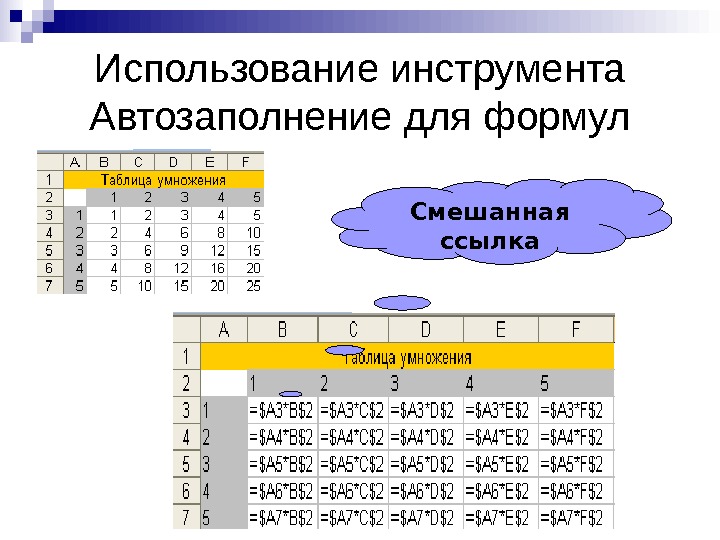 Использование инструмента Автозаполнение для формул

|   | A | B | C | D | E | F |
|---|---|---|---|---|---|---|
| 1 | Таблица умножения | | | | | |
| 2 | | 1 | 2 | 3 | 4 | 5 |
| 3 | 1 | 1 | 2 | 3 | 4 | 5 |
| 4 | 2 | 2 | 4 | 6 | 8 | 10 |
| 5 | 3 | 3 | 6 | 9 | 12 | 15 |
| 6 | 4 | 4 | 8 | 12 | 16 | 20 |
| 7 | 5 | 5 | 10 | 15 | 20 | 25 |

Смешанная ссылка

|   | A | B | C | D | E | F |
|---|---|---|---|---|---|---|
| 1 | Таблица умножения | | | | | |
| 2 | | 1 | 2 | 3 | 4 | 5 |
| 3 | 1 | =\$A3\*B\$2 | =\$A3\*C\$2 | =\$A3\*D\$2 | =\$A3\*E\$2 | =\$A3\*F\$2 |
| 4 | 2 | =\$A4\*B\$2 | =\$A4\*C\$2 | =\$A4\*D\$2 | =\$A4\*E\$2 | =\$A4\*F\$2 |
| 5 | 3 | =\$A5\*B\$2 | =\$A5\*C\$2 | =\$A5\*D\$2 | =\$A5\*E\$2 | =\$A5\*F\$2 |
| 6 | 4 | =\$A6\*B\$2 | =\$A6\*C\$2 | =\$A6\*D\$2 | =\$A6\*E\$2 | =\$A6\*F\$2 |
| 7 | 5 | =\$A7\*B\$2 | =\$A7\*C\$2 | =\$A7\*D\$2 | =\$A7\*E\$2 | =\$A7\*F\$2 |